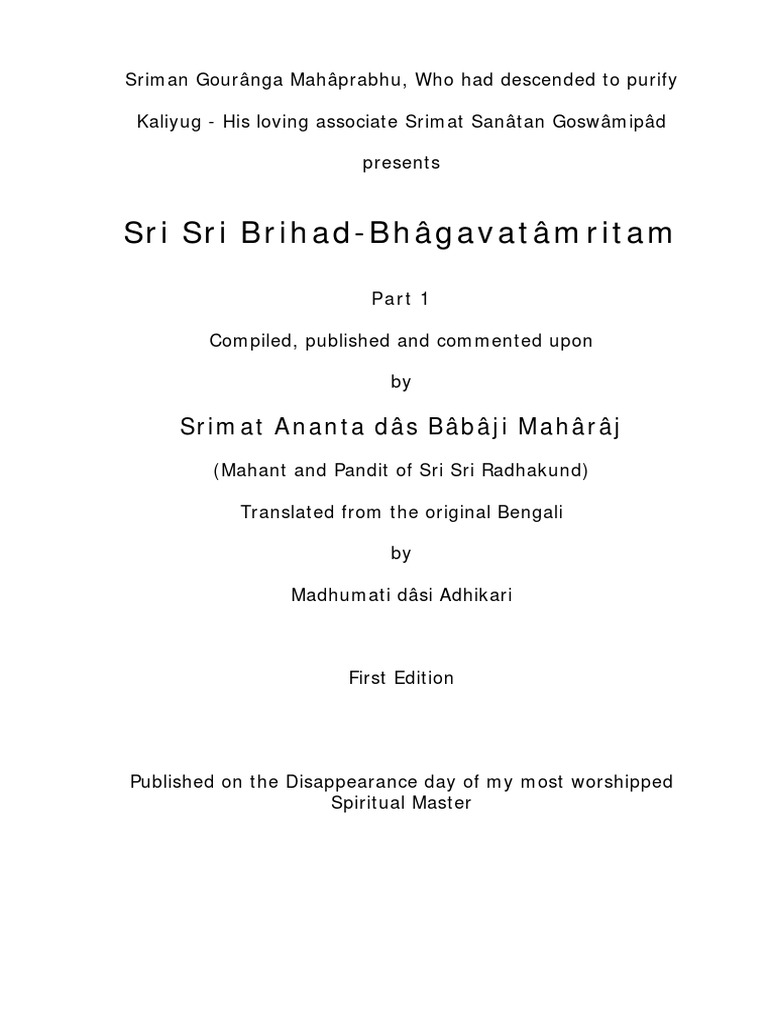 Sriman Gourânga Mahâprabhu, Who had descended to purify Kaliyug - His loving associate Srimat Sanâtan Goswâmipâd presents

Sri Sri Brihad-Bhâgavatâmritam

Part 1

Compiled, published and commented upon

by

Srimat Ananta dâs Bâbâji Mahârâj

(Mahant and Pandit of Sri Sri Radhakund)

Translated from the original Bengali

by

Madhumati dâsi Adhikari

First Edition

Published on the Disappearance day of my most worshipped Spiritual Master